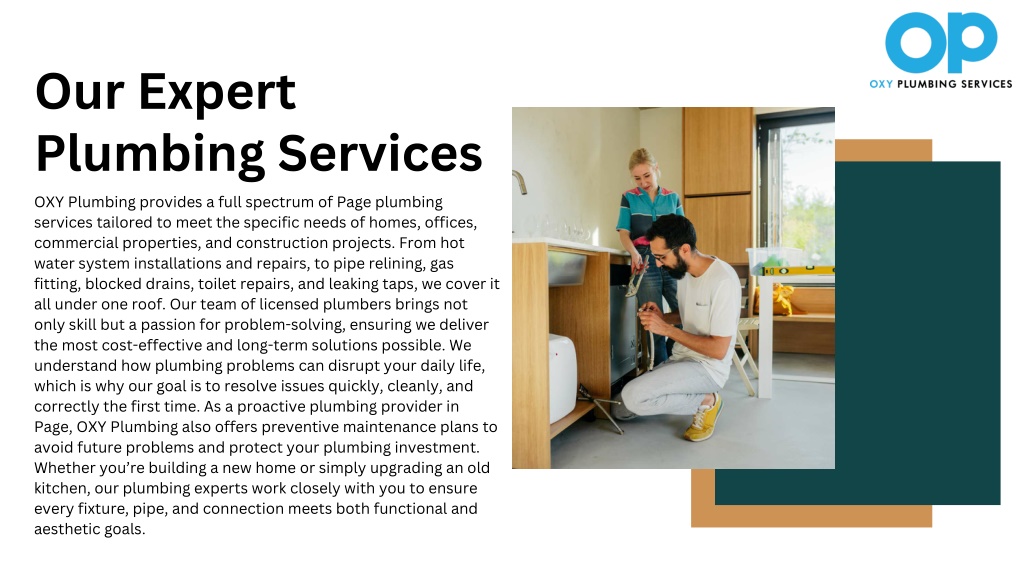 OP
OXY PLUMBING SERVICES

Our Expert Plumbing Services

OXY Plumbing provides a full spectrum of Page plumbing services tailored to meet the specific needs of homes, offices, commercial properties, and construction projects. From hot water system installations and repairs, to pipe relining, gas fitting, blocked drains, toilet repairs, and leaking taps, we cover it all under one roof. Our team of licensed plumbers brings not only skill but a passion for problem-solving, ensuring we deliver the most cost-effective and long-term solutions possible. We understand how plumbing problems can disrupt your daily life, which is why our goal is to resolve issues quickly, cleanly, and correctly the first time. As a proactive plumbing provider in Page, OXY Plumbing also offers preventive maintenance plans to avoid future problems and protect your plumbing investment. Whether you're building a new home or simply upgrading an old kitchen, our plumbing experts work closely with you to ensure every fixture, pipe, and connection meets both functional and aesthetic goals.